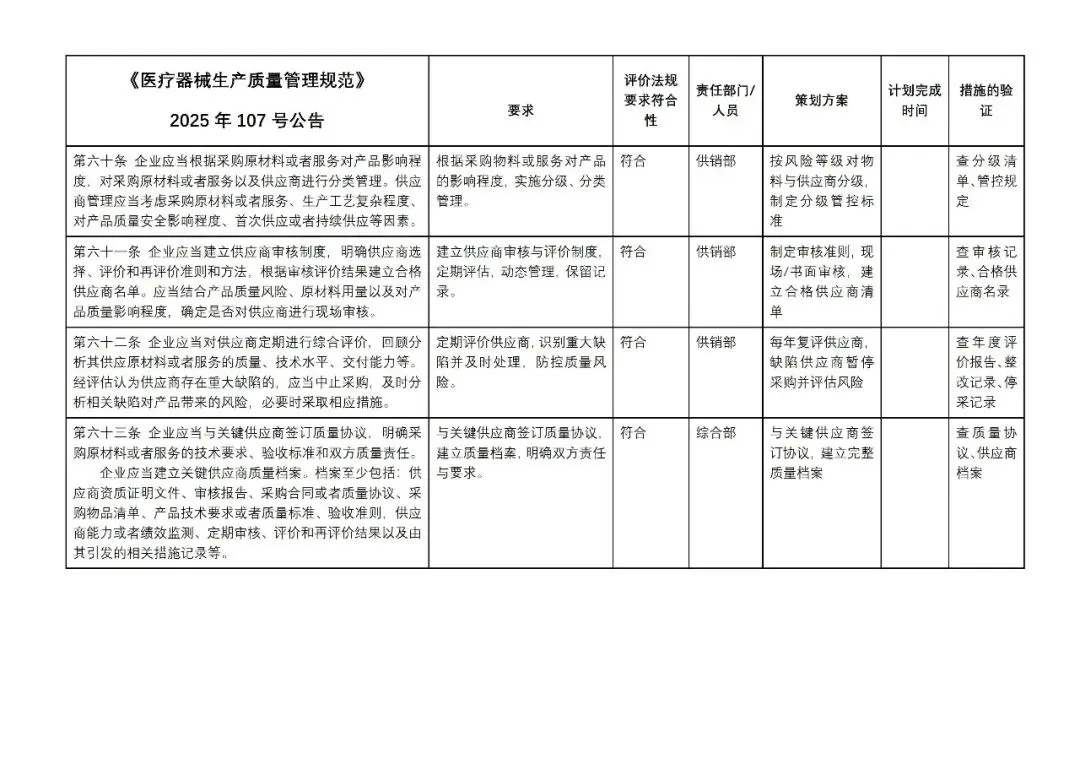 | 《医疗器械生产质量管理规范》 2025 年 107 号公告 | 要求 | 评价法规要求符合性 | 责任部门/人员 | 策划方案 | 计划完成时间 | 措施的验证 |
|---|---|---|---|---|---|---|
| 第六十条 企业应当根据采购原材料或者服务对产品影响程度，对采购原材料或者服务以及供应商进行分类管理。供应商管理应当考虑采购原材料或者服务、生产工艺复杂程度、对产品质量安全影响程度、首次供应或者持续供应等因素。 | 根据采购物料或服务对产品的影响程度，实施分级、分类管理。 | 符合 | 供销部 | 按风险等级对物料与供应商分级，制定分级管控标准 | | 查分级清单、管控规定 |
| 第六十一条 企业应当建立供应商审核制度，明确供应商选择、评价和再评价准则和方法，根据审核评价结果建立合格供应商名单。应当结合产品质量风险、原材料用量以及对产品质量影响程度，确定是否对供应商进行现场审核。 | 建立供应商审核与评价制度，定期评估，动态管理，保留记录。 | 符合 | 供销部 | 制定审核准则，现场/书面审核，建立合格供应商清单 | | 查审核记录、合格供应商名录 |
| 第六十二条 企业应当对供应商定期进行综合评价，回顾分析其供应原材料或者服务的质量、技术水平、交付能力等。经评估认为供应商存在重大缺陷的，应当中止采购，及时分析相关缺陷对产品带来的风险，必要时采取相应措施。 | 定期评价供应商，识别重大缺陷并及时处理，防控质量风险。 | 符合 | 供销部 | 每年复评供应商，缺陷供应商暂停采购并评估风险 | | 查年度评价报告、整改记录、停采记录 |
| 第六十三条 企业应当与关键供应商签订质量协议，明确采购原材料或者服务的技术要求、验收标准和双方质量责任。 企业应当建立关键供应商质量档案。档案至少包括：供应商资质证明文件、审核报告、采购合同或者质量协议、采购物品清单、产品技术要求或者质量标准、验收准则，供应商能力或者绩效监测、定期审核、评价和再评价结果以及由其引发的相关措施记录等。 | 与关键供应商签订质量协议，建立质量档案，明确双方责任与要求。 | 符合 | 综合部 | 与关键供应商签订协议，建立完整质量档案 | | 查质量协议、供应商档案 |